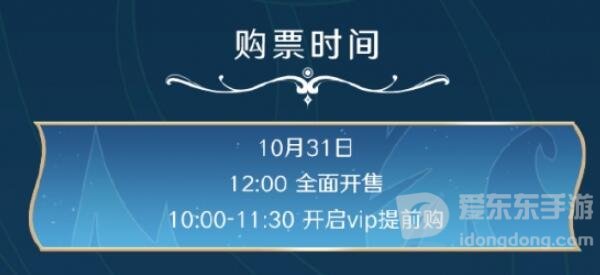 购票时间

10月31日
12:00 全面开售
10:00-11:30 开启vip提前购

爱东东手游
idongdong.com